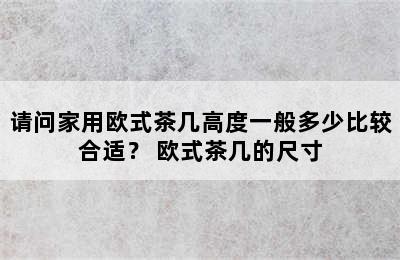 请问家用欧式茶几高度一般多少比较合适？ 欧式茶几的尺寸